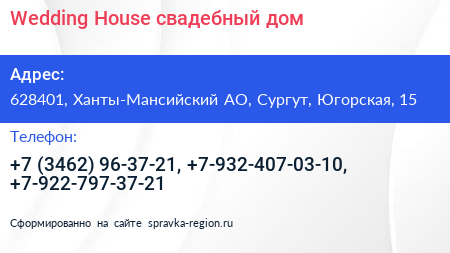 Wedding House свадебный дом

Адрес:

628401, Ханты-Мансийский АО, Сургут, Югорская, 15

Телефон:

+7 (3462) 96-37-21, +7-932-407-03-10, +7-922-797-37-21

Сформированно на сайте spravka-region.ru